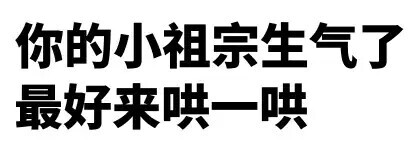 你的小祖宗生气了
最好来哄一哄